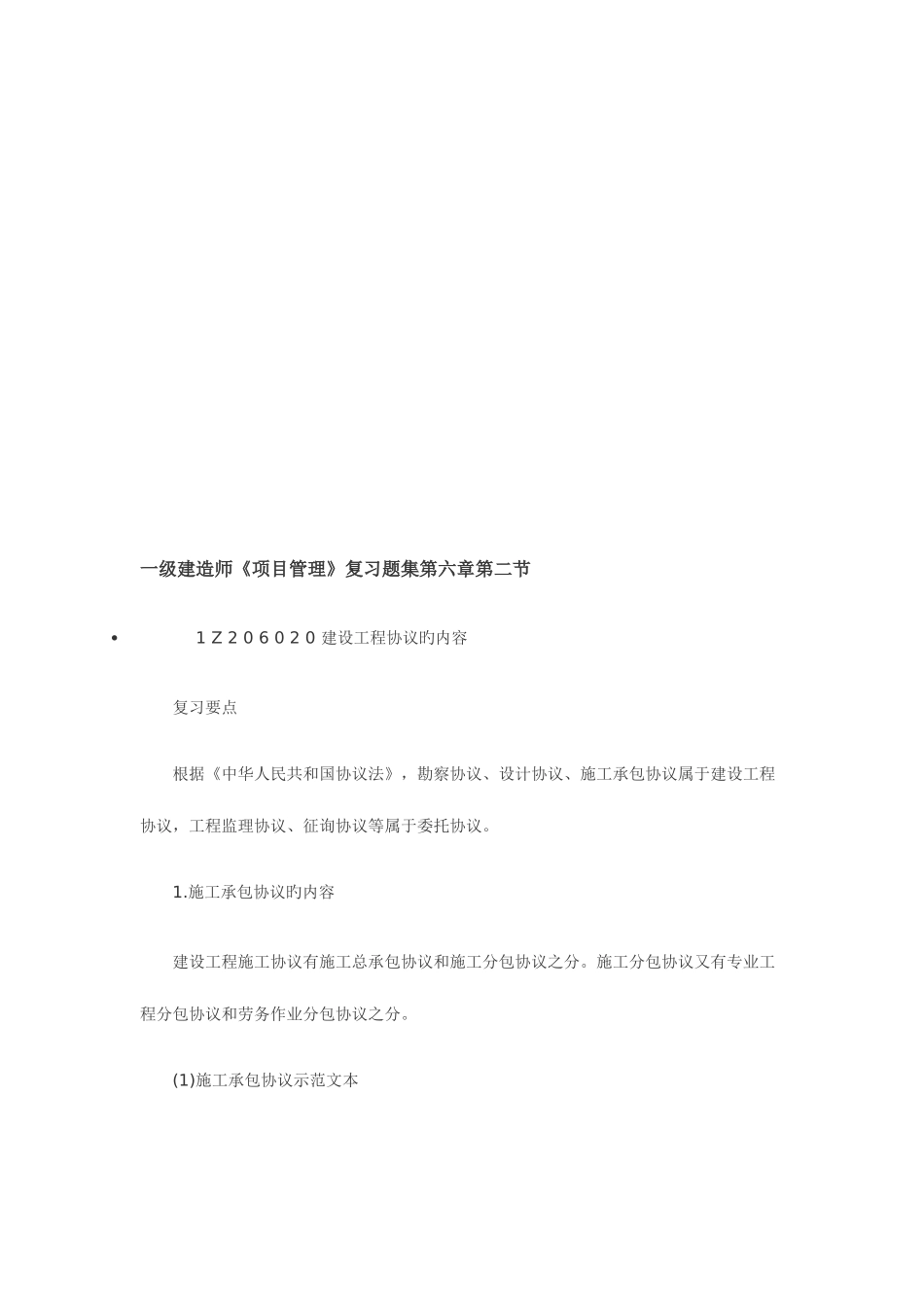 一级建造师《项目管理》复习题集第六章第二节

• 1Z206020 建设工程协议旳内容

复习要点

根据《中华人民共和国协议法》，勘察协议、设计协议、施工承包协议属于建设工程协议，工程监理协议、征询协议等属于委托协议。

1.施工承包协议旳内容

建设工程施工协议有施工总承包协议和施工分包协议之分。施工分包协议又有专业工程分包协议和劳务作业分包协议之分。

(1)施工承包协议示范文本